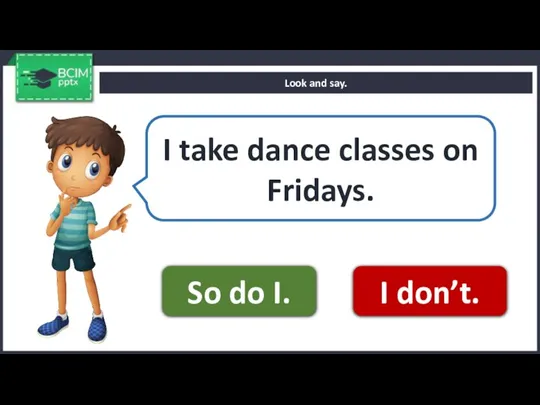 BCIM
pptx

Look and say.

I take dance classes on Fridays.

So do I.

I don't.